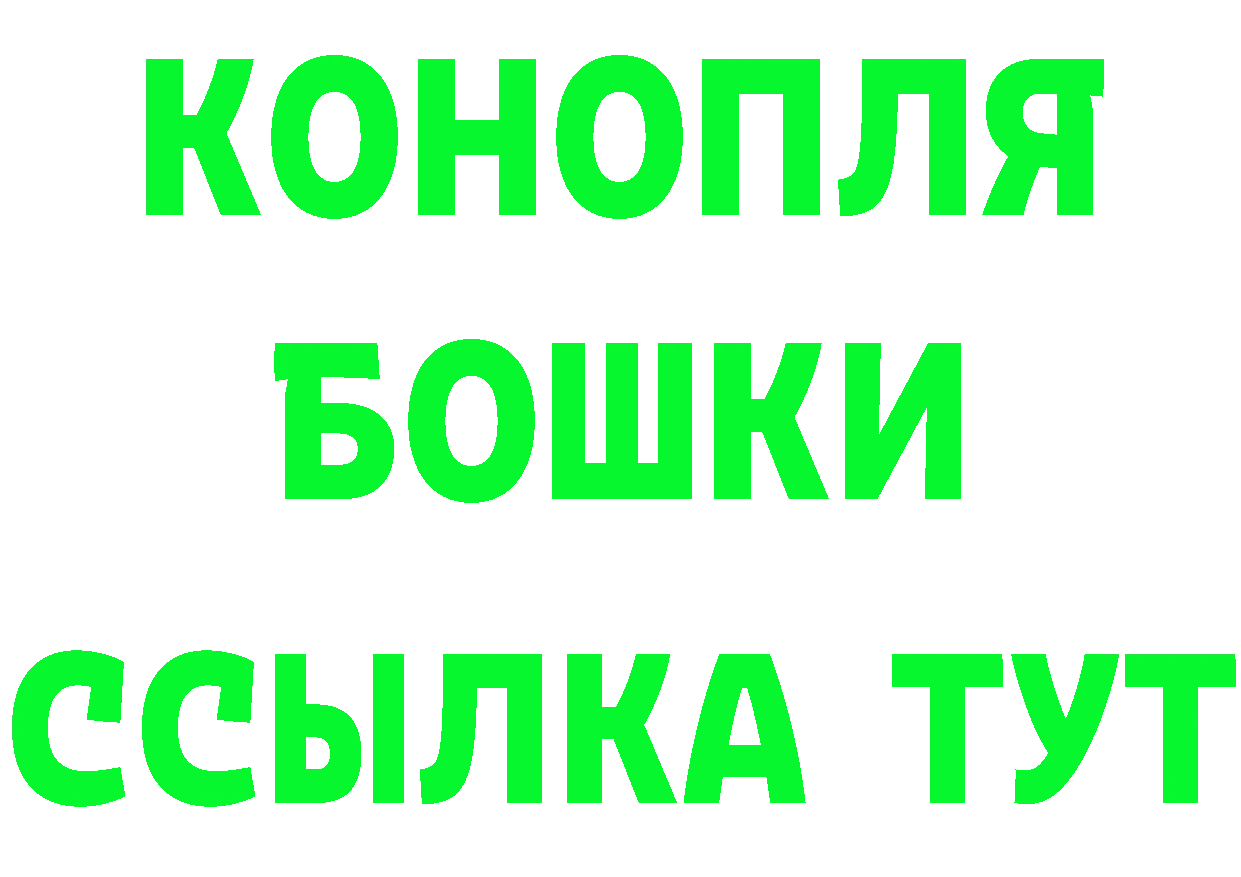 КОНОПЛЯ
БОШКИ
ССЫЛКА ТУТ